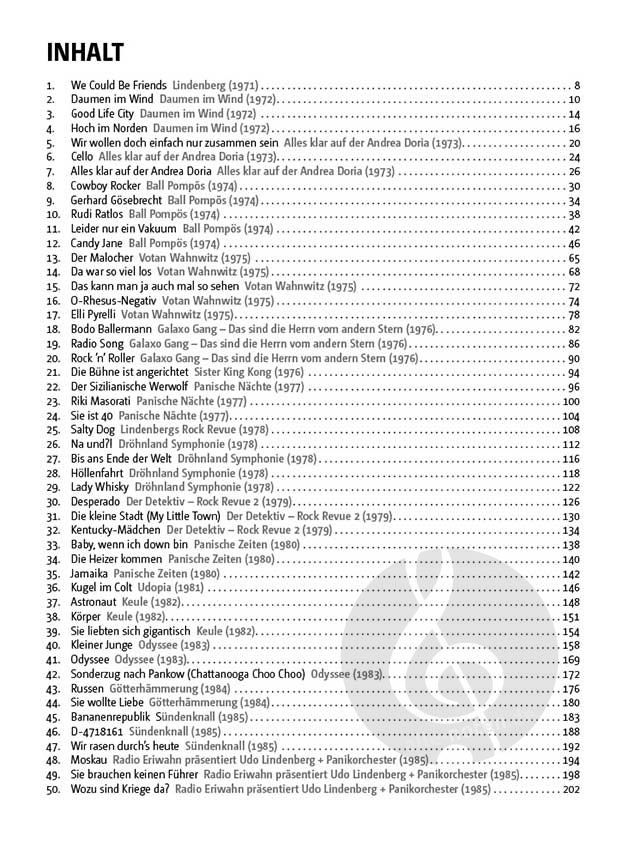 INHALT

1. We Could Be Friends Lindenberg (1971) 8
2. Daumen im Wind Daumen im Wind (1972) 10
3. Good Life City Daumen im Wind (1972) 14
4. Hoch im Norden Daumen im Wind (1972) 16
5. Wir wollen doch einfach nur zusammen sein Alles klar auf der Andrea Doria (1973) 20
6. Cello Alles klar auf der Andrea Doria (1973) 24
7. Alles klar auf der Andrea Doria Alles klar auf der Andrea Doria (1973) 26
8. Cowboy Rocker Ball Pompös (1974) 30
9. Gerhard Gösebrecht Ball Pompös (1974) 34
10. Rudi Ratlos Ball Pompös (1974) 38
11. Leider nur ein Vakuum Ball Pompös (1974) 42
12. Candy Jane Ball Pompös (1974) 46
13. Der Malocher Votan Wahnwitz (1975) 65
14. Da war so viel los Votan Wahnwitz (1975) 68
15. Das kann man ja auch mal so sehen Votan Wahnwitz (1975) 72
16. O-Rhesus-Negativ Votan Wahnwitz (1975) 74
17. Elli Pyrelli Votan Wahnwitz (1975) 78
18. Bodo Ballermann Galaxo Gang – Das sind die Herrn vom andern Stern (1976) 82
19. Radio Song Galaxo Gang – Das sind die Herrn vom andern Stern (1976) 86
20. Rock 'n' Roller Galaxo Gang – Das sind die Herrn vom andern Stern (1976) 90
21. Die Bühne ist angerichtet Sister King Kong (1976) 94
22. Der Sizilianische Werwolf Panische Nächte (1977) 96
23. Riki Masorati Panische Nächte (1977) 100
24. Sie ist 40 Panische Nächte (1977) 104
25. Salty Dog Lindenbergs Rock Revue (1978) 108
26. Na und?! Dröhnland Symphonie (1978) 112
27. Bis ans Ende der Welt Dröhnland Symphonie (1978) 116
28. Höllenfahrt Dröhnland Symphonie (1978) 118
29. Lady Whisky Dröhnland Symphonie (1978) 122
30. Desperado Der Detektiv – Rock Revue 2 (1979) 126
31. Die kleine Stadt (My Little Town) Der Detektiv – Rock Revue 2 (1979) 130
32. Kentucky-Mädchen Der Detektiv – Rock Revue 2 (1979) 134
33. Baby, wenn ich down bin Panische Zeiten (1980) 138
34. Die Heizer kommen Panische Zeiten (1980) 140
35. Jamaika Panische Zeiten (1980) 142
36. Kugel im Colt Udopia (1981) 146
37. Astronaut Keule (1982) 148
38. Körper Keule (1982) 151
39. Sie liebten sich gigantisch Keule (1982) 154
40. Kleiner Junge Odyssee (1983) 158
41. Odyssee Odyssee (1983) 169
42. Sonderzug nach Pankow (Chattanooga Choo Choo) Odyssee (1983) 172
43. Russen Götterhämmerung (1984) 176
44. Sie wollte Liebe Götterhämmerung (1984) 180
45. Bananenrepublik Sündenknall (1985) 183
46. D-4718161 Sündenknall (1985) 188
47. Wir rasen durch's heute Sündenknall (1985) 192
48. Moskau Radio Eriwahn präsentiert Udo Lindenberg + Panikorchester (1985) 194
49. Sie brauchen keinen Führer Radio Eriwahn präsentiert Udo Lindenberg + Panikorchester (1985) 198
50. Wozu sind Kriege da? Radio Eriwahn präsentiert Udo Lindenberg + Panikorchester (1985) 202